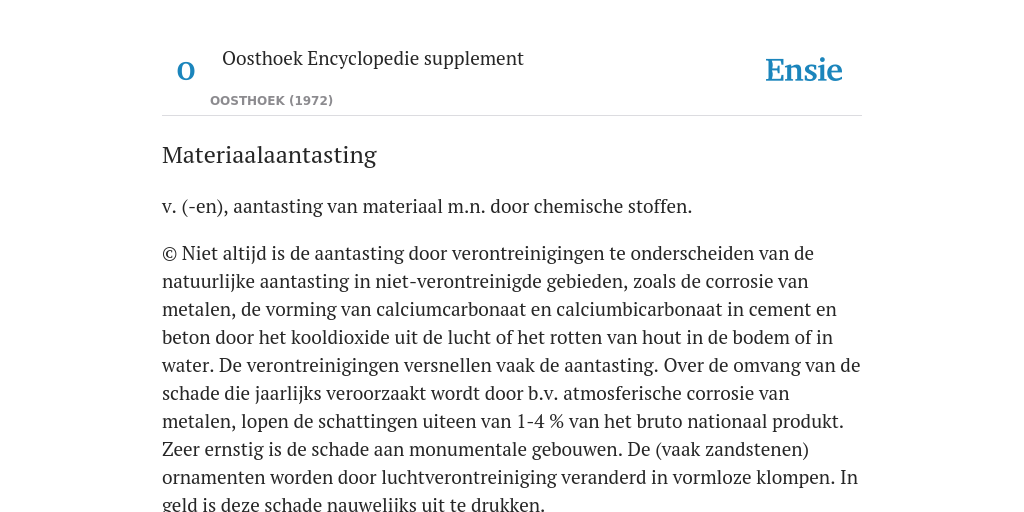 O

Oosthoek Encyclopedie supplement

OOSTHOEK (1972)

Ensie

Materiaalaantasting

v. (-en), aantasting van materiaal m.n. door chemische stoffen.

© Niet altijd is de aantasting door verontreinigingen te onderscheiden van de natuurlijke aantasting in niet-verontreinigde gebieden, zoals de corrosie van metalen, de vorming van calciumcarbonaat en calciumbicarbonaat in cement en beton door het kooldioxide uit de lucht of het rotten van hout in de bodem of in water. De verontreinigingen versnellen vaak de aantasting. Over de omvang van de schade die jaarlijks veroorzaakt wordt door b.v. atmosferische corrosie van metalen, lopen de schattingen uiteen van 1-4 % van het bruto nationaal produkt. Zeer ernstig is de schade aan monumentale gebouwen. De (vaak zandstenen) ornamenten worden door luchtverontreiniging veranderd in vormloze klompen. In geld is deze schade nauwelijks uit te drukken.